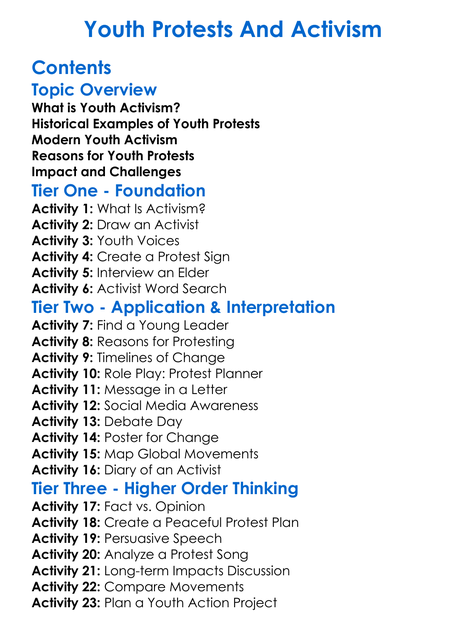 Youth Protests And Activism

Contents

Topic Overview

What is Youth Activism?
Historical Examples of Youth Protests
Modern Youth Activism
Reasons for Youth Protests
Impact and Challenges

Tier One - Foundation

Activity 1: What Is Activism?
Activity 2: Draw an Activist
Activity 3: Youth Voices
Activity 4: Create a Protest Sign
Activity 5: Interview an Elder
Activity 6: Activist Word Search

Tier Two - Application & Interpretation

Activity 7: Find a Young Leader
Activity 8: Reasons for Protesting
Activity 9: Timelines of Change
Activity 10: Role Play: Protest Planner
Activity 11: Message in a Letter
Activity 12: Social Media Awareness
Activity 13: Debate Day
Activity 14: Poster for Change
Activity 15: Map Global Movements
Activity 16: Diary of an Activist

Tier Three - Higher Order Thinking

Activity 17: Fact vs. Opinion
Activity 18: Create a Peaceful Protest Plan
Activity 19: Persuasive Speech
Activity 20: Analyze a Protest Song
Activity 21: Long-term Impacts Discussion
Activity 22: Compare Movements
Activity 23: Plan a Youth Action Project